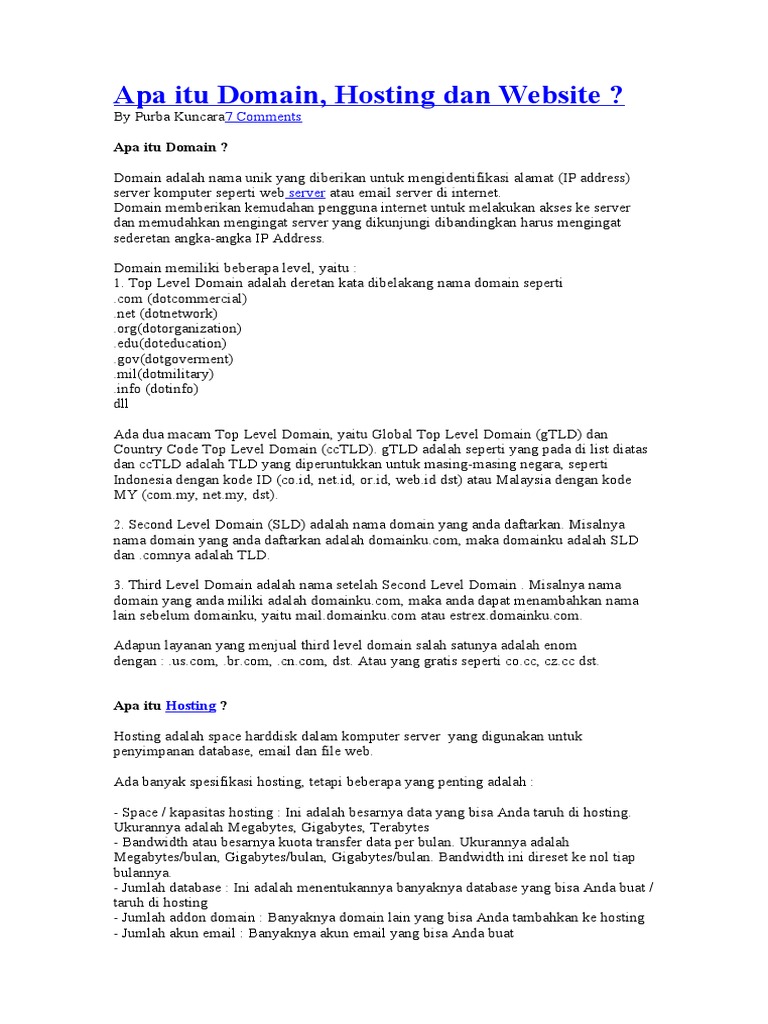 Apa itu Domain, Hosting dan Website ?
By Purba Kuncara7 Comments

Apa itu Domain ?

Domain adalah nama unik yang diberikan untuk mengidentifikasi alamat (IP address) server komputer seperti web server atau email server di internet.
Domain memberikan kemudahan pengguna internet untuk melakukan akses ke server dan memudahkan mengingat server yang dikunjungi dibandingkan harus mengingat sederetan angka-angka IP Address.

Domain memiliki beberapa level, yaitu :
1. Top Level Domain adalah deretan kata dibelakang nama domain seperti
.com (dotcommercial)
.net (dotnetwork)
.org(dotorganization)
.edu(doteducation)
.gov(dotgoverment)
.mil(dotmilitary)
.info (dotinfo)
dll

Ada dua macam Top Level Domain, yaitu Global Top Level Domain (gTLD) dan Country Code Top Level Domain (ccTLD). gTLD adalah seperti yang pada di list diatas dan ccTLD adalah TLD yang diperuntukkan untuk masing-masing negara, seperti Indonesia dengan kode ID (co.id, net.id, or.id, web.id dst) atau Malaysia dengan kode MY (com.my, net.my, dst).

2. Second Level Domain (SLD) adalah nama domain yang anda daftarkan. Misalnya nama domain yang anda daftarkan adalah domainku.com, maka domainku adalah SLD dan .comnya adalah TLD.

3. Third Level Domain adalah nama setelah Second Level Domain . Misalnya nama domain yang anda miliki adalah domainku.com, maka anda dapat menambahkan nama lain sebelum domainku, yaitu mail.domainku.com atau estrex.domainku.com.

Adapun layanan yang menjual third level domain salah satunya adalah enom dengan : .us.com, .br.com, .cn.com, dst. Atau yang gratis seperti co.cc, cz.cc dst.

Apa itu Hosting ?

Hosting adalah space harddisk dalam komputer server yang digunakan untuk penyimpanan database, email dan file web.

Ada banyak spesifikasi hosting, tetapi beberapa yang penting adalah :

- Space / kapasitas hosting : Ini adalah besarnya data yang bisa Anda taruh di hosting. Ukurannya adalah Megabytes, Gigabytes, Terabytes
- Bandwidth atau besarnya kuota transfer data per bulan. Ukurannya adalah Megabytes/bulan, Gigabytes/bulan, Gigabytes/bulan. Bandwidth ini direset ke nol tiap bulannya.
- Jumlah database : Ini adalah menentukannya banyaknya database yang bisa Anda buat / taruh di hosting
- Jumlah addon domain : Banyaknya domain lain yang bisa Anda tambahkan ke hosting
- Jumlah akun email : Banyaknya akun email yang bisa Anda buat